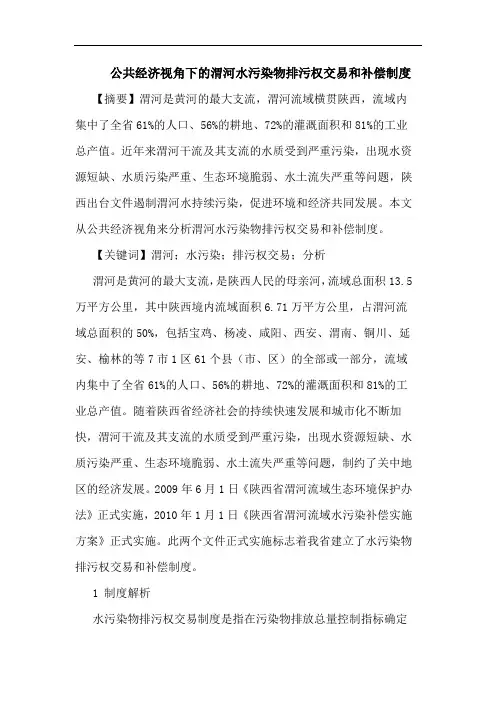 公共经济视角下的渭河水污染物排污权交易和补偿制度

【摘要】渭河是黄河的最大支流，渭河流域横贯陕西，流域内集中了全省61%的人口、56%的耕地、72%的灌溉面积和81%的工业总产值。近年来渭河干流及其支流的水质受到严重污染，出现水资源短缺、水质污染严重、生态环境脆弱、水土流失严重等问题，陕西出台文件遏制渭河水持续污染，促进环境和经济共同发展。本文从公共经济视角来分析渭河水污染物排污权交易和补偿制度。

【关键词】渭河；水污染；排污权交易；分析

渭河是黄河的最大支流，是陕西人民的母亲河，流域总面积13.5万平方公里，其中陕西境内流域面积6.71万平方公里，占渭河流域总面积的50%，包括宝鸡、杨凌、咸阳、西安、渭南、铜川、延安、榆林的等7市1区61个县（市、区）的全部或一部分，流域内集中了全省61%的人口、56%的耕地、72%的灌溉面积和81%的工业总产值。随着陕西省经济社会的持续快速发展和城市化不断加快，渭河干流及其支流的水质受到严重污染，出现水资源短缺、水质污染严重、生态环境脆弱、水土流失严重等问题，制约了关中地区的经济发展。2009年6月1日《陕西省渭河流域生态环境保护办法》正式实施，2010年1月1日《陕西省渭河流域水污染补偿实施方案》正式实施。此两个文件正式实施标志着我省建立了水污染物排污权交易和补偿制度。

1 制度解析

水污染物排污权交易制度是指在污染物排放总量控制指标确定